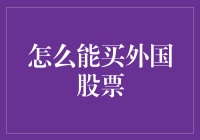 怎么能买外国股票